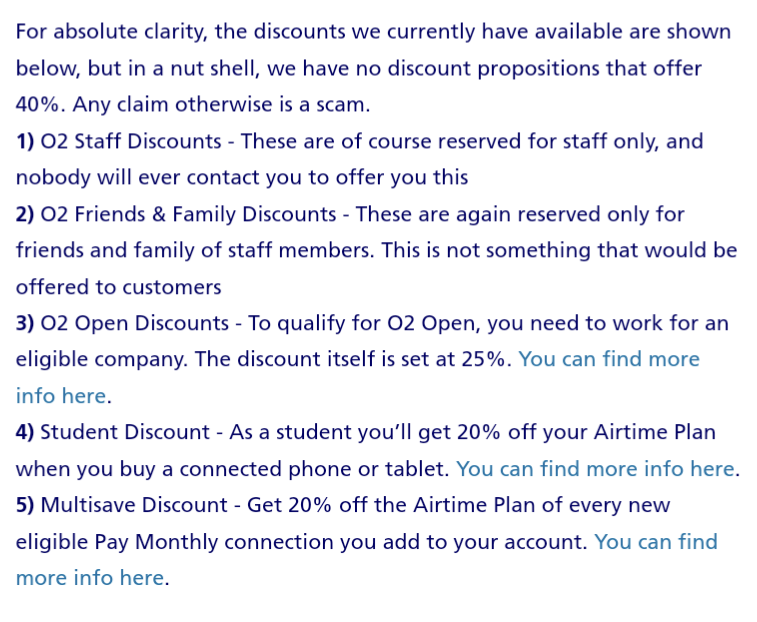 For absolute clarity, the discounts we currently have available are shown below, but in a nut shell, we have no discount propositions that offer 40%. Any claim otherwise is a scam.
1) O2 Staff Discounts - These are of course reserved for staff only, and nobody will ever contact you to offer you this
2) O2 Friends & Family Discounts - These are again reserved only for friends and family of staff members. This is not something that would be offered to customers
3) O2 Open Discounts - To qualify for O2 Open, you need to work for an eligible company. The discount itself is set at 25%. You can find more info here.
4) Student Discount - As a student you'll get 20% off your Airtime Plan when you buy a connected phone or tablet. You can find more info here.
5) Multisave Discount - Get 20% off the Airtime Plan of every new eligible Pay Monthly connection you add to your account. You can find more info here.